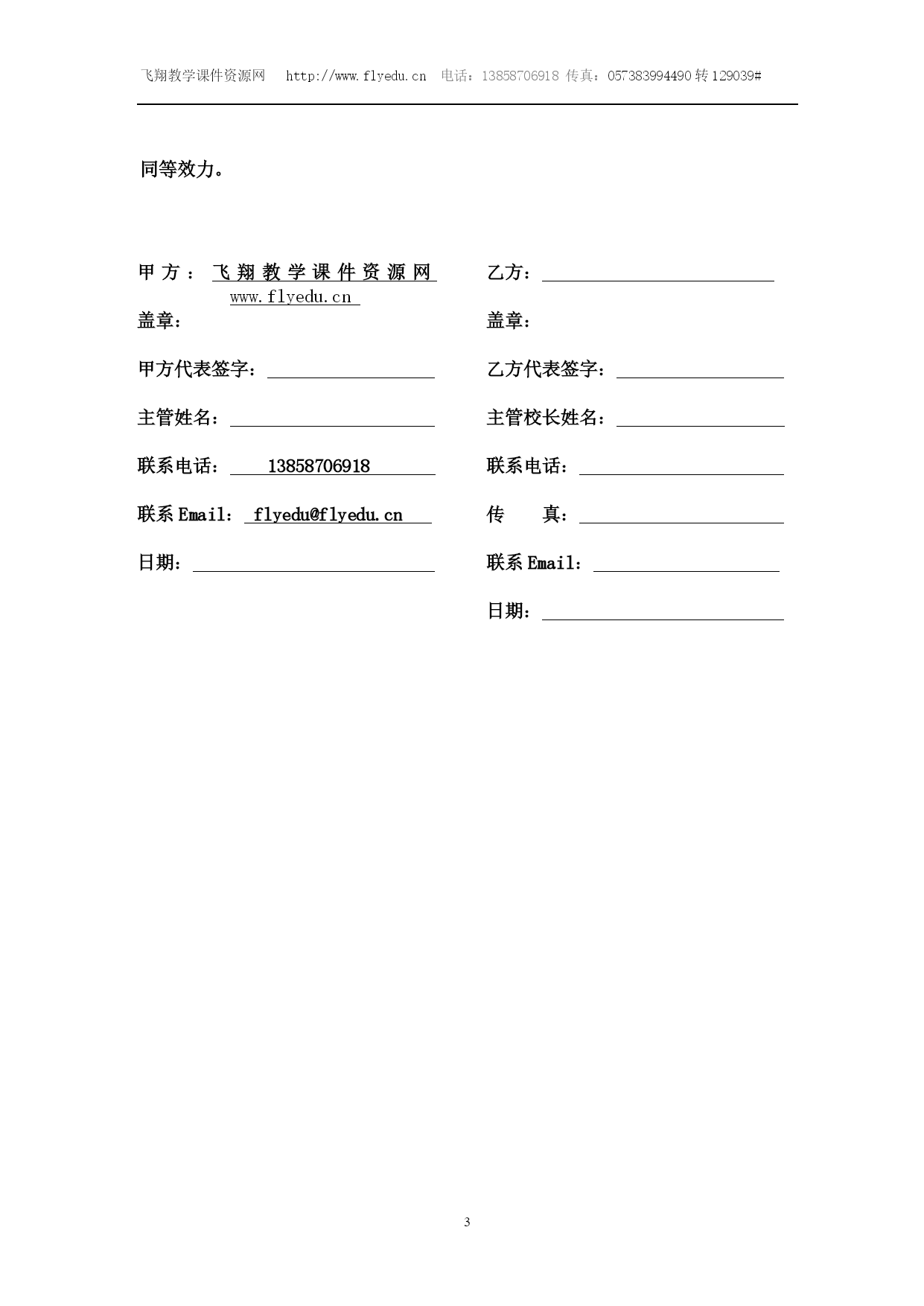 飞翔教学课件资源网 http://www.flyedu.cn 电话：13858706918 传真：057383994490 转 129039#

同等效力。

甲方：飞翔教学课件资源网 www.flyedu.cn

盖章：

甲方代表签字：

主管姓名：

联系电话： 13858706918

联系 Email： flyedu@flyedu.cn

日期：

乙方：

盖章：

乙方代表签字：

主管校长姓名：

联系电话：

传 真：

联系 Email：

日期：

3